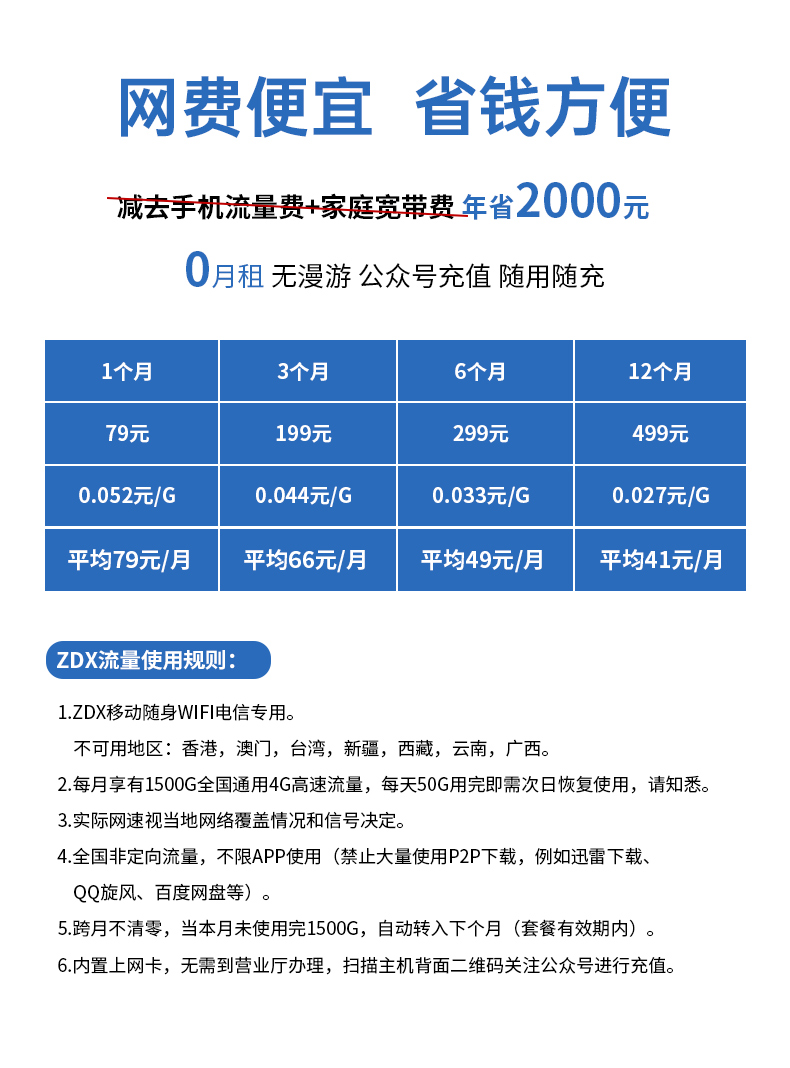 网费便宜 省钱方便

减去手机流量费+家庭宽带费 年省2000元

0月租 无漫游 公众号充值 随用随充

| 1个月 | 3个月 | 6个月 | 12个月 |
|---|---|---|---|
| 79元 | 199元 | 299元 | 499元 |
| 0.052元/G | 0.044元/G | 0.033元/G | 0.027元/G |
| 平均79元/月 | 平均66元/月 | 平均49元/月 | 平均41元/月 |

ZDX流量使用规则：

1.ZDX移动随身WIFI电信专用。
不可用地区：香港，澳门，台湾，新疆，西藏，云南，广西。

2.每月享有1500G全国通用4G高速流量，每天50G用完即需次日恢复使用，请知悉。

3.实际网速视当地网络覆盖情况和信号决定。

4.全国非定向流量，不限APP使用（禁止大量使用P2P下载，例如迅雷下载、QQ旋风、百度网盘等）。

5.跨月不清零，当本月未使用完1500G，自动转入下个月（套餐有效期内）。

6.内置上网卡，无需到营业厅办理，扫描主机背面二维码关注公众号进行充值。